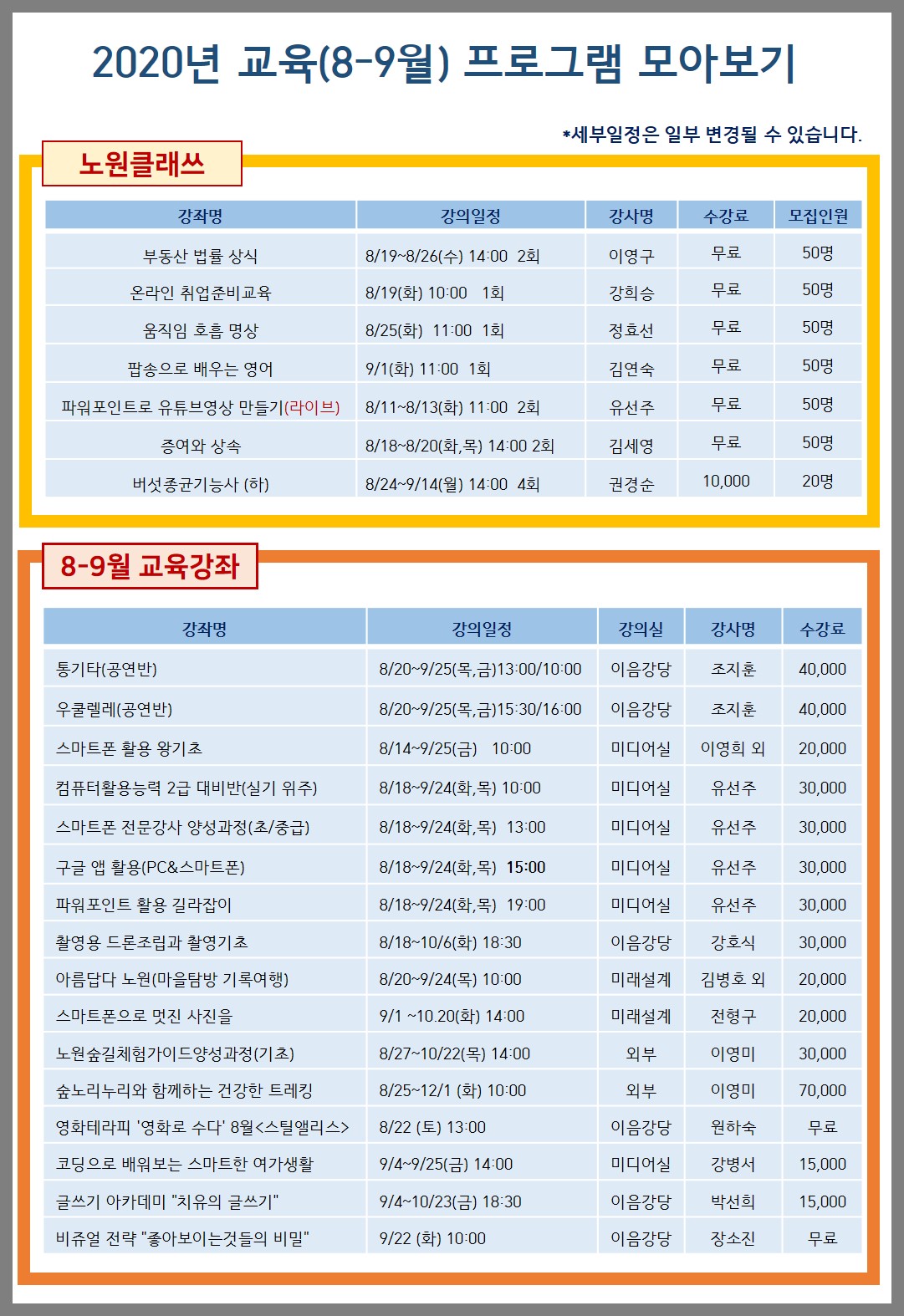 2020년 교육(8-9월) 프로그램 모아보기

*세부일정은 일부 변경될 수 있습니다.

노원클래쓰

| 강좌명 | 강의일정 | 강사명 | 수강료 | 모집인원 |
|---|---|---|---|---|
| 부동산 법률 상식 | 8/19~8/26(수) 14:00 2회 | 이영구 | 무료 | 50명 |
| 온라인 취업준비교육 | 8/19(화) 10:00 1회 | 강희승 | 무료 | 50명 |
| 움직임 호흡 명상 | 8/25(화) 11:00 1회 | 정효선 | 무료 | 50명 |
| 팝송으로 배우는 영어 | 9/1(화) 11:00 1회 | 김연숙 | 무료 | 50명 |
| 파워포인트로 유튜브영상 만들기(라이브) | 8/11~8/13(화) 11:00 2회 | 유선주 | 무료 | 50명 |
| 증여와 상속 | 8/18~8/20(화,목) 14:00 2회 | 김세영 | 무료 | 50명 |
| 버섯종균기능사 (하) | 8/24~9/14(월) 14:00 4회 | 권경순 | 10,000 | 20명 |

8-9월 교육강좌

| 강좌명 | 강의일정 | 강의실 | 강사명 | 수강료 |
|---|---|---|---|---|
| 통기타(공연반) | 8/20~9/25(목,금)13:00/10:00 | 이음강당 | 조지훈 | 40,000 |
| 우쿨렐레(공연반) | 8/20~9/25(목,금)15:30/16:00 | 이음강당 | 조지훈 | 40,000 |
| 스마트폰 활용 왕기초 | 8/14~9/25(금) 10:00 | 미디어실 | 이영희 외 | 20,000 |
| 컴퓨터활용능력 2급 대비반(실기 위주) | 8/18~9/24(화,목) 10:00 | 미디어실 | 유선주 | 30,000 |
| 스마트폰 전문강사 양성과정(초/중급) | 8/18~9/24(화,목) 13:00 | 미디어실 | 유선주 | 30,000 |
| 구글 앱 활용(PC&스마트폰) | 8/18~9/24(화,목) 15:00 | 미디어실 | 유선주 | 30,000 |
| 파워포인트 활용 길라잡이 | 8/18~9/24(화,목) 19:00 | 미디어실 | 유선주 | 30,000 |
| 촬영용 드론조립과 촬영기초 | 8/18~10/6(화) 18:30 | 이음강당 | 강호식 | 30,000 |
| 아름답다 노원(마을탐방 기록여행) | 8/20~9/24(목) 10:00 | 미래설계 | 김병호 외 | 20,000 |
| 스마트폰으로 멋진 사진을 | 9/1 ~10.20(화) 14:00 | 미래설계 | 전형구 | 20,000 |
| 노원숲길체험가이드양성과정(기초) | 8/27~10/22(목) 14:00 | 외부 | 이영미 | 30,000 |
| 숲노리누리와 함께하는 건강한 트레킹 | 8/25~12/1 (화) 10:00 | 외부 | 이영미 | 70,000 |
| 영화테라피 '영화로 수다' 8월<스틸앨리스> | 8/22 (토) 13:00 | 이음강당 | 원하숙 | 무료 |
| 코딩으로 배워보는 스마트한 여가생활 | 9/4~9/25(금) 14:00 | 미디어실 | 강병서 | 15,000 |
| 글쓰기 아카데미 "치유의 글쓰기" | 9/4~10/23(금) 18:30 | 이음강당 | 박선희 | 15,000 |
| 비쥬얼 전략 "좋아보이는것들의 비밀" | 9/22 (화) 10:00 | 이음강당 | 장소진 | 무료 |